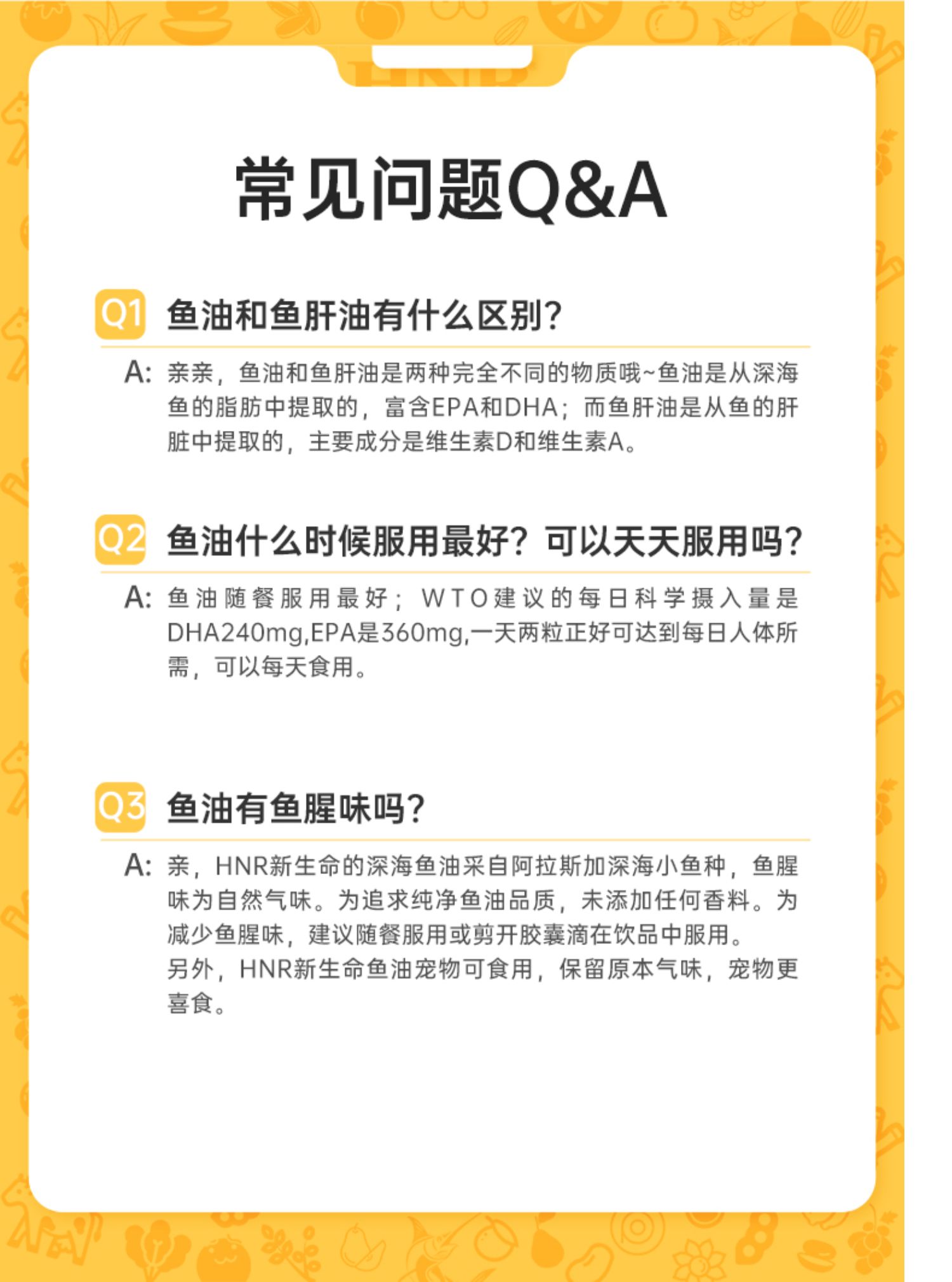 常见问题Q&A

Q1 鱼油和鱼肝油有什么区别?

A: 亲亲，鱼油和鱼肝油是两种完全不同的物质哦~鱼油是从深海鱼的脂肪中提取的，富含EPA和DHA；而鱼肝油是从鱼的肝脏中提取的，主要成分是维生素D和维生素A。

Q2 鱼油什么时候服用最好？可以天天服用吗?

A: 鱼油随餐服用最好；WTO建议的每日科学摄入量是DHA240mg,EPA是360mg,一天两粒正好可达到每日人体所需，可以每天食用。

Q3 鱼油有鱼腥味吗?

A: 亲，HNR新生命的深海鱼油采自阿拉斯加深海小鱼种，鱼腥味为自然气味。为追求纯净鱼油品质，未添加任何香料。为减少鱼腥味，建议随餐服用或剪开胶囊滴在饮品中服用。
另外，HNR新生命鱼油宠物可食用，保留原本气味，宠物更喜食。